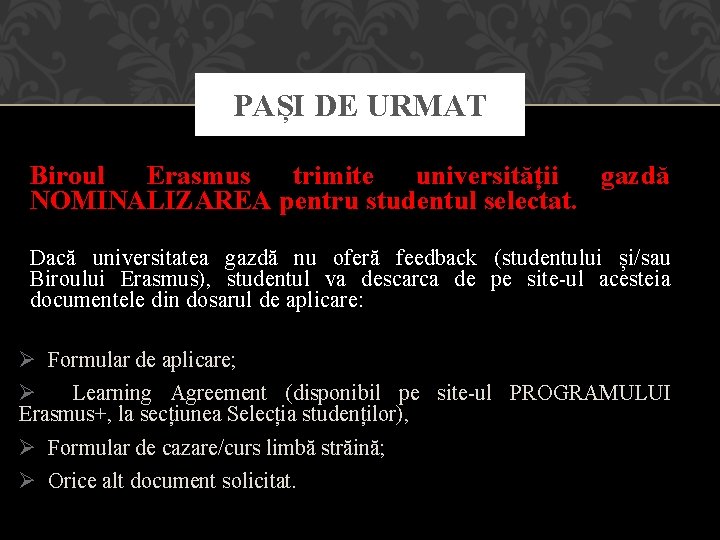 PAȘI DE URMAT

Biroul Erasmus trimite universității gazdă NOMINALIZAREA pentru studentul selectat.

Dacă universitatea gazdă nu oferă feedback (studentului și/sau Biroului Erasmus), studentul va descarca de pe site-ul acesteia documentele din dosarul de aplicare:

➢ Formular de aplicare;

➢ Learning Agreement (disponibil pe site-ul PROGRAMULUI Erasmus+, la secțiunea Selecția studenților),

➢ Formular de cazare/curs limbă străină;

➢ Orice alt document solicitat.